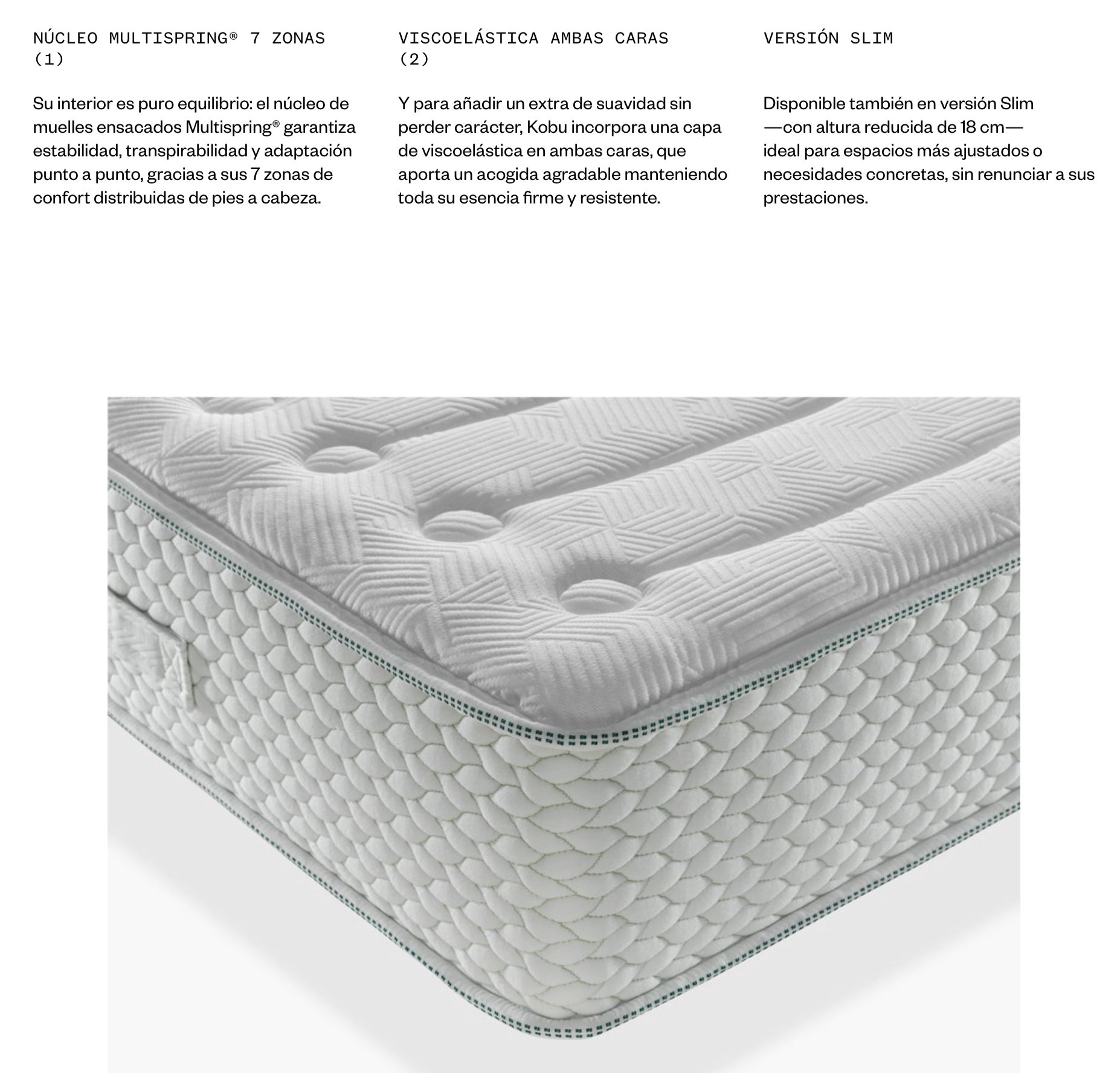 NÚCLEO MULTISPRING® 7 ZONAS
(1)

Su interior es puro equilibrio: el núcleo de muelles ensacados Multispring® garantiza estabilidad, transpirabilidad y adaptación punto a punto, gracias a sus 7 zonas de confort distribuidas de pies a cabeza.

VISCOELÁSTICA AMBAS CARAS
(2)

Y para añadir un extra de suavidad sin perder carácter, Kobu incorpora una capa de viscoelástica en ambas caras, que aporta un acogida agradable manteniendo toda su esencia firme y resistente.

VERSIÓN SLIM

Disponible también en versión Slim —con altura reducida de 18 cm— ideal para espacios más ajustados o necesidades concretas, sin renunciar a sus prestaciones.